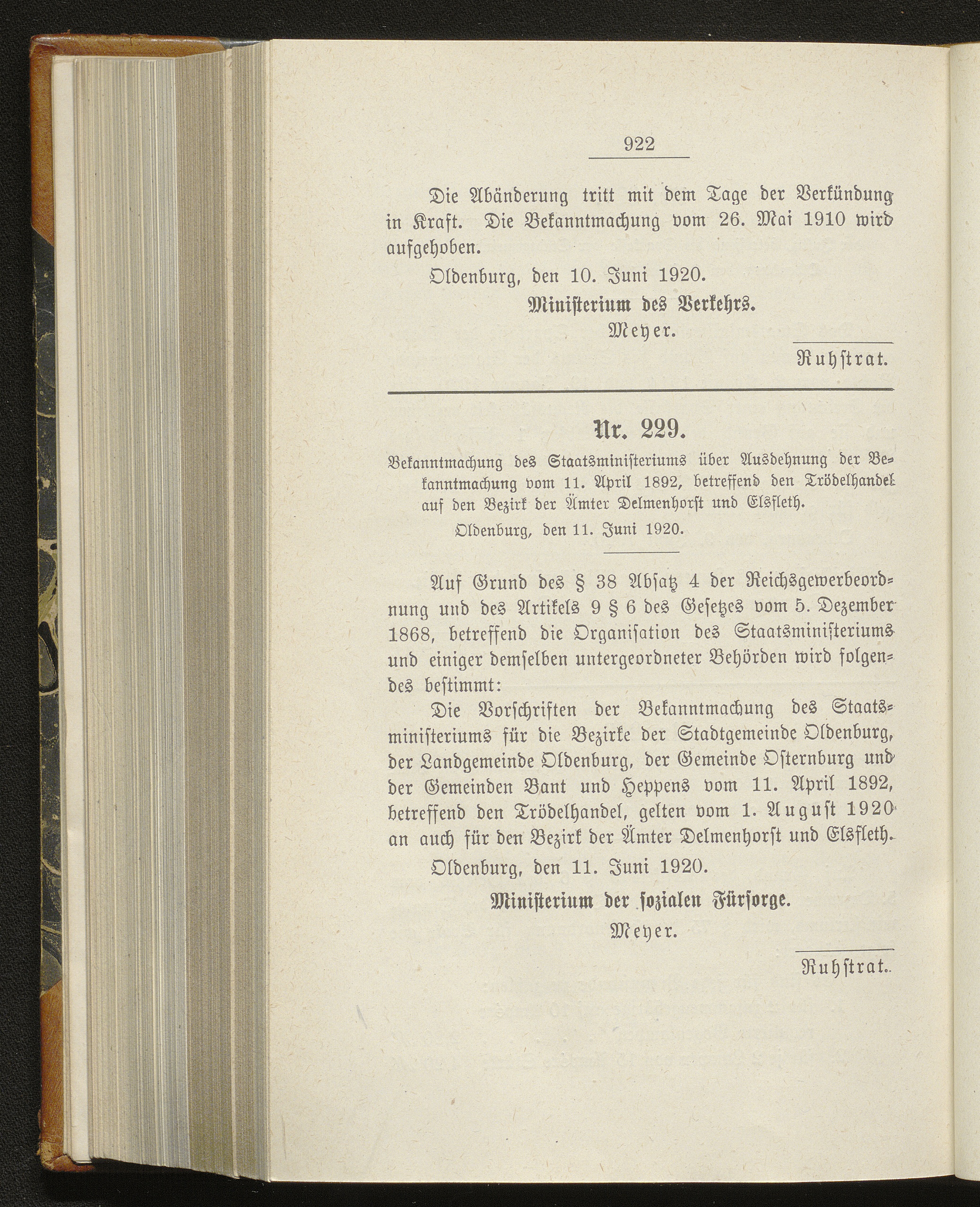 922

Die Abänderung tritt mit dem Tage der Verkündung in Kraft. Die Bekanntmachung vom 26. Mai 1910 wird aufgehoben.

Oldenburg, den 10. Juni 1920.

Ministerium des Verkehrs.

Meyer.

Ruhstrat.

Nr. 229.

Bekanntmachung des Staatsministeriums über Ausdehnung der Bekanntmachung vom 11. April 1892, betreffend den Trödelhandel auf den Bezirk der Ämter Delmenhorst und Elsfleth.

Oldenburg, den 11. Juni 1920.

Auf Grund des § 38 Absatz 4 der Reichsgewerbeordnung und des Artikels 9 § 6 des Gesetzes vom 5. Dezember 1868, betreffend die Organisation des Staatsministeriums und einiger demselben untergeordneter Behörden wird folgendes bestimmt:

Die Vorschriften der Bekanntmachung des Staatsministeriums für die Bezirke der Stadtgemeinde Oldenburg, der Landgemeinde Oldenburg, der Gemeinde Osternburg und der Gemeinden Bant und Heppens vom 11. April 1892, betreffend den Trödelhandel, gelten vom 1. August 1920 an auch für den Bezirk der Ämter Delmenhorst und Elsfleth.

Oldenburg, den 11. Juni 1920.

Ministerium der sozialen Fürsorge.

Meyer.

Ruhstrat.